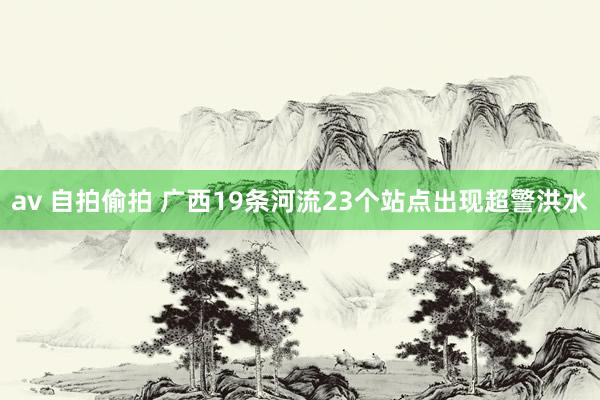 av 自拍偷拍 广西19条河流23个站点出现超警洪水